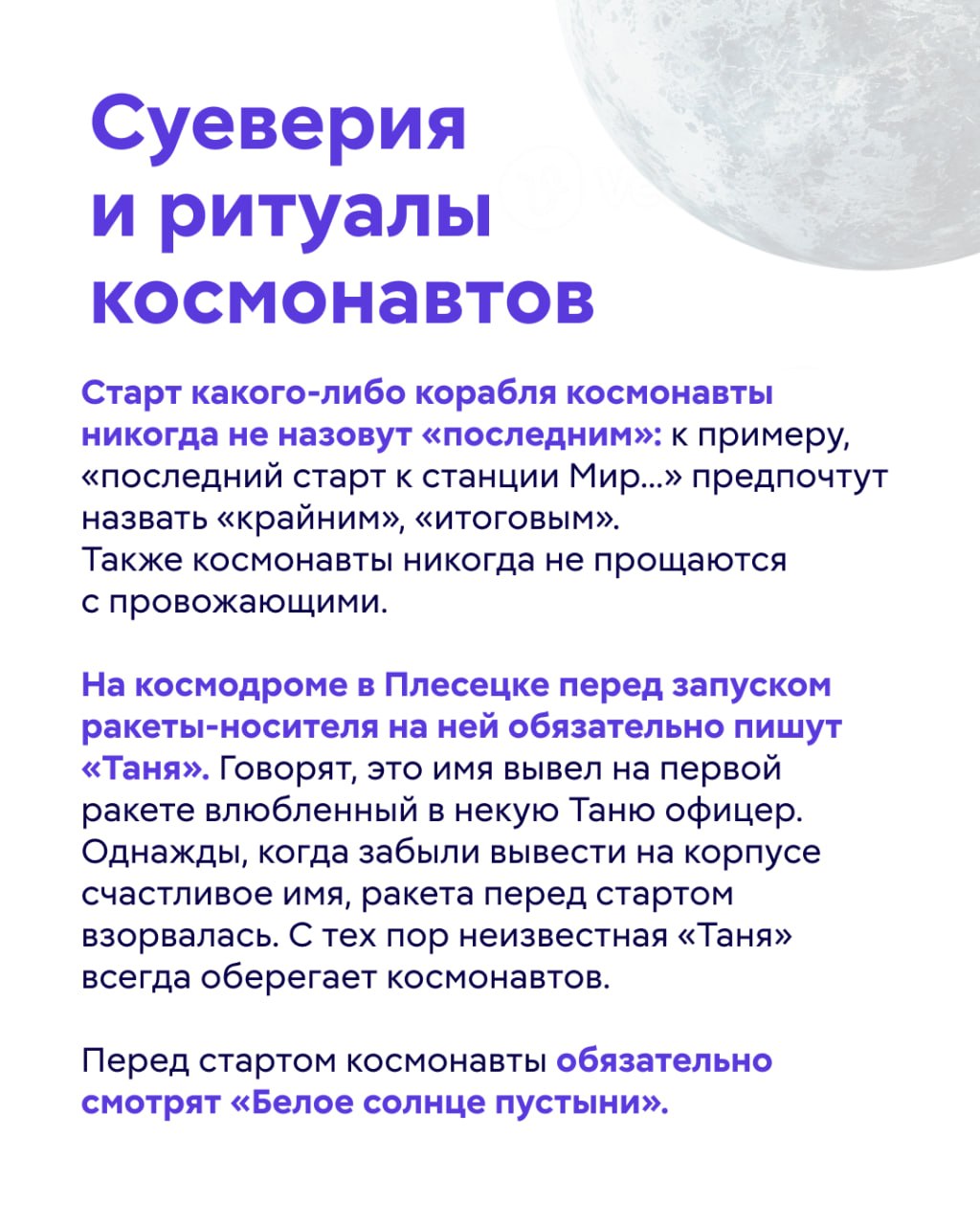 Суеверия и ритуалы космонавтов

Старт какого-либо корабля космонавты никогда не назовут «последним»: к примеру, «последний старт к станции Мир...» предпочтут назвать «крайним», «итоговым».
Также космонавты никогда не прощаются с провожающими.

На космодроме в Плесецке перед запуском ракеты-носителя на ней обязательно пишут «Таня». Говорят, это имя вывел на первой ракете влюбленный в некую Таню офицер. Однажды, когда забыли вывести на корпусе счастливое имя, ракета перед стартом взорвалась. С тех пор неизвестная «Таня» всегда оберегает космонавтов.

Перед стартом космонавты обязательно смотрят «Белое солнце пустыни».